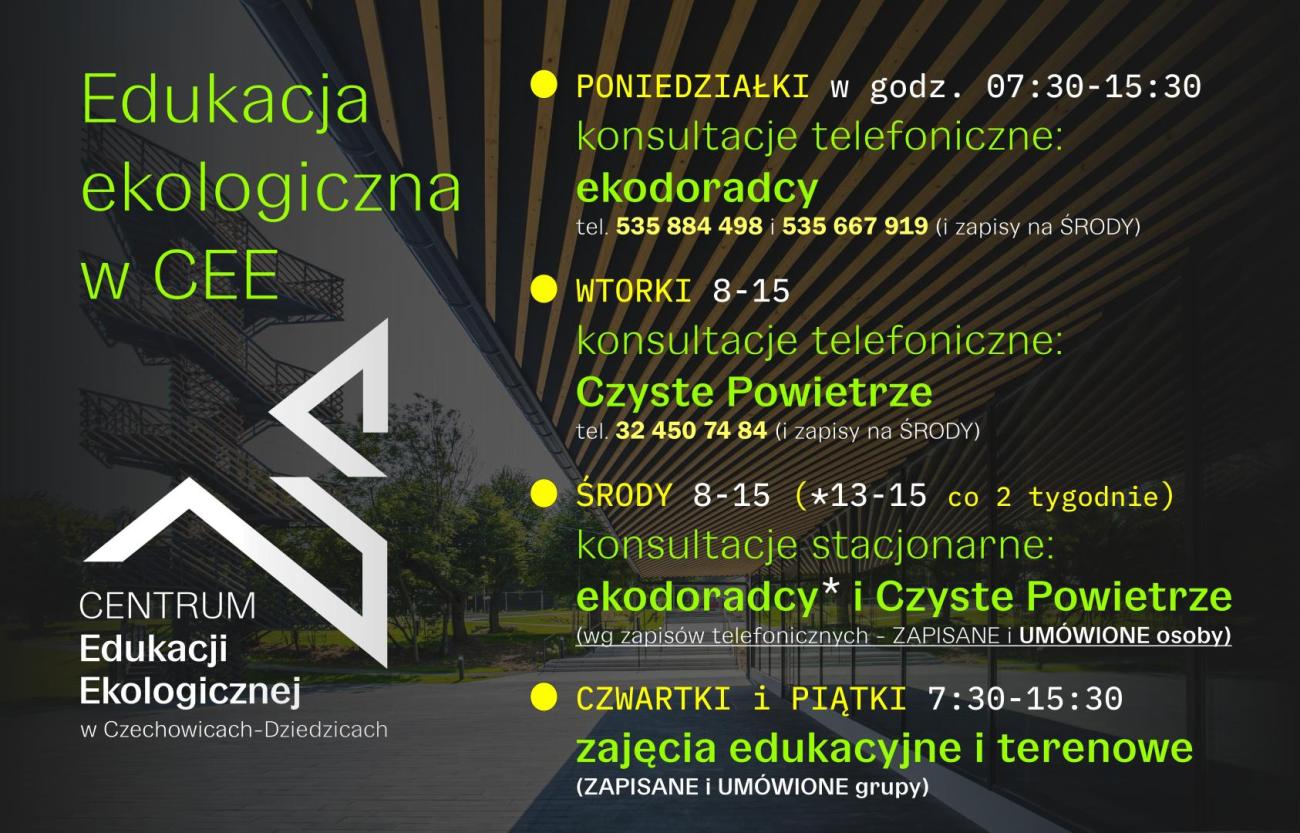 Edukacja ekologiczna w CEE

CENTRUM
Edukacji
Ekologicznej
w Czechowicach-Dziedzicach

PONIEDZIAŁKI w godz. 07:30-15:30
konsultacje telefoniczne:
ekodoradcy
tel. 535 884 498 i 535 667 919 (i zapisy na ŚRODY)

WTORKI 8-15
konsultacje telefoniczne:
Czyste Powietrze
tel. 32 450 74 84 (i zapisy na ŚRODY)

ŚRODY 8-15 (*13-15 co 2 tygodnie)
konsultacje stacjonarne:
ekodoradcy* i Czyste Powietrze
(wg zapisów telefonicznych - ZAPISANE i UMÓWIONE osoby)

CZWARTKI i PIĄTKI 7:30-15:30
zajęcia edukacyjne i terenowe
(ZAPISANE i UMÓWIONE grupy)